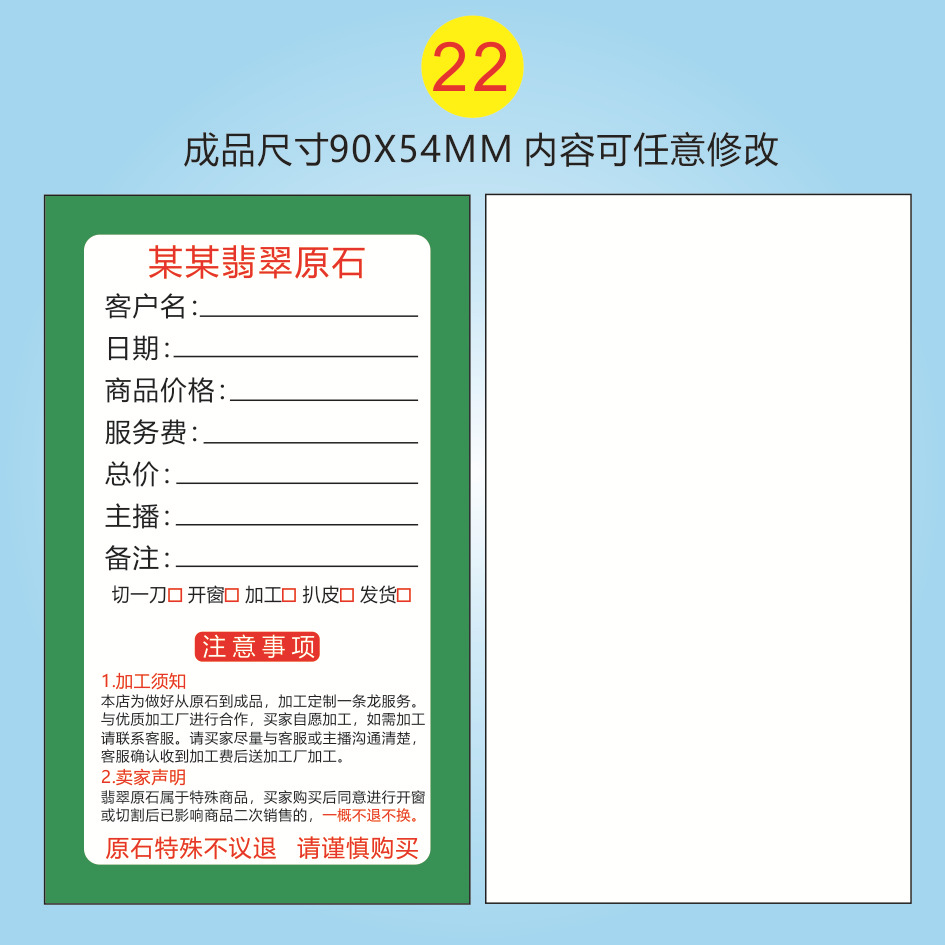 22

成品尺寸90X54MM 内容可任意修改

某某翡翠原石

客户名:____

日期:____

商品价格:____

服务费:____

总价:____

主播:____

备注:____

切一刀☐ 开窗☐ 加工☐ 扒皮☐ 发货☐

注意事项

1.加工须知

本店为做好从原石到成品，加工定制一条龙服务。与优质加工厂进行合作，买家自愿加工，如需加工请联系客服。请买家尽量与客服或主播沟通清楚，客服确认收到加工费后送加工厂加工。

2.卖家声明

翡翠原石属于特殊商品，买家购买后同意进行开窗或切割后已影响商品二次销售的，一概不退不换。

原石特殊不议退 请谨慎购买